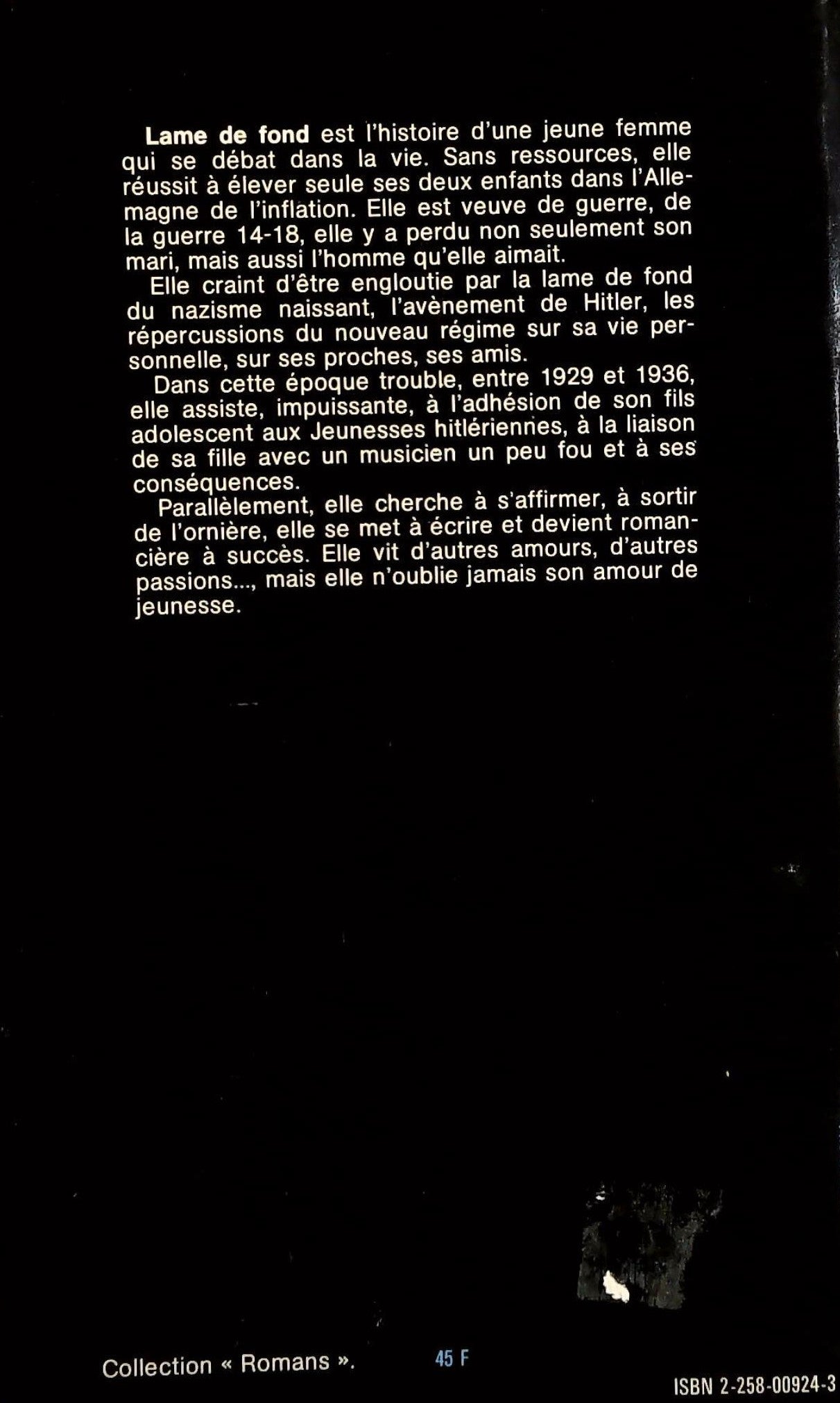 Lame de fond est l'histoire d'une jeune femme qui se débat dans la vie. Sans ressources, elle réussit à élever seule ses deux enfants dans l'Allemagne de l'inflation. Elle est veuve de guerre, de la guerre 14-18, elle y a perdu non seulement son mari, mais aussi l'homme qu'elle aimait.

Elle craint d'être engloutie par la lame de fond du nazisme naissant, l'avènement de Hitler, les répercussions du nouveau régime sur sa vie personnelle, sur ses proches, ses amis.

Dans cette époque trouble, entre 1929 et 1936, elle assiste, impuissante, à l'adhésion de son fils adolescent aux Jeunesses hitlériennes, à la liaison de sa fille avec un musicien un peu fou et à ses conséquences.

Parallèlement, elle cherche à s'affirmer, à sortir de l'ornière, elle se met à écrire et devient romancière à succès. Elle vit d'autres amours, d'autres passions..., mais elle n'oublie jamais son amour de jeunesse.

Collection « Romans ».

45 F

ISBN 2-258-00924-3